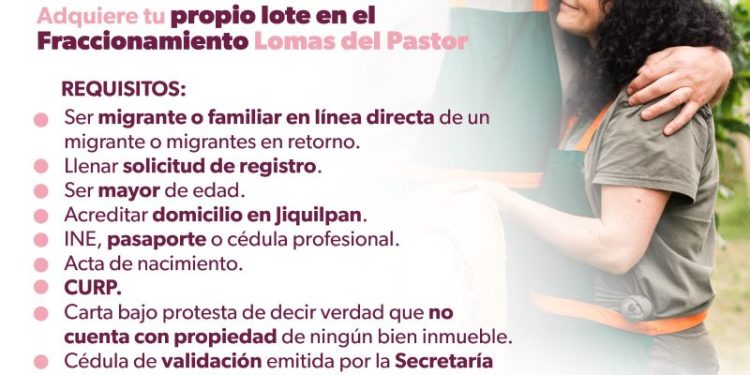 Adquiere tu propio lote en el Fraccionamiento Lomas del Pastor

REQUISITOS:

Ser migrante o familiar en línea directa de un migrante o migrantes en retorno.
Llenar solicitud de registro.
Ser mayor de edad.
Acreditar domicilio en Jiquilpan.
INE, pasaporte o cédula profesional.
Acta de nacimiento.
CURP.
Carta bajo protesta de decir verdad que no cuenta con propiedad de ningún bien inmueble.
Cédula de validación emitida por la Secretaría